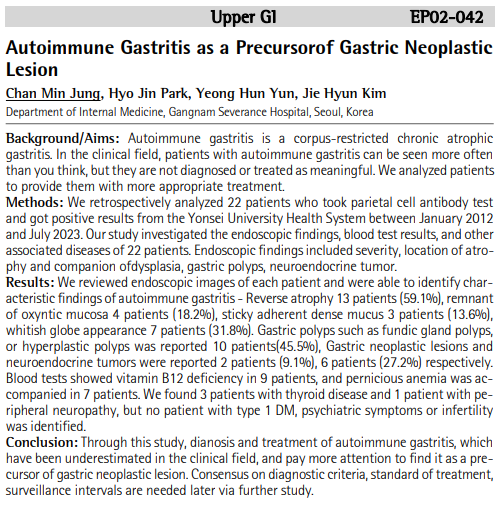 Upper GI EP02-042

Autoimmune Gastritis as a Precursorof Gastric Neoplastic Lesion

Chan Min Jung, Hyo Jin Park, Yeong Hun Yun, Jie Hyun Kim

Department of Internal Medicine, Gangnam Severance Hospital, Seoul, Korea

Background/Aims: Autoimmune gastritis is a corpus-restricted chronic atrophic gastritis. In the clinical field, patients with autoimmune gastritis can be seen more often than you think, but they are not diagnosed or treated as meaningful. We analyzed patients to provide them with more appropriate treatment.
Methods: We retrospectively analyzed 22 patients who took parietal cell antibody test and got positive results from the Yonsei University Health System between January 2012 and July 2023. Our study investigated the endoscopic findings, blood test results, and other associated diseases of 22 patients. Endoscopic findings included severity, location of atrophy and companion ofdysplasia, gastric polyps, neuroendocrine tumor.
Results: We reviewed endoscopic images of each patient and were able to identify characteristic findings of autoimmune gastritis - Reverse atrophy 13 patients (59.1%), remnant of oxyntic mucosa 4 patients (18.2%), sticky adherent dense mucus 3 patients (13.6%), whitish globe appearance 7 patients (31.8%). Gastric polyps such as fundic gland polyps, or hyperplastic polyps was reported 10 patients(45.5%), Gastric neoplastic lesions and neuroendocrine tumors were reported 2 patients (9.1%), 6 patients (27.2%) respectively. Blood tests showed vitamin B12 deficiency in 9 patients, and pernicious anemia was accompanied in 7 patients. We found 3 patients with thyroid disease and 1 patient with peripheral neuropathy, but no patient with type 1 DM, psychiatric symptoms or infertility was identified.
Conclusion: Through this study, dianosis and treatment of autoimmune gastritis, which have been underestimated in the clinical field, and pay more attention to find it as a precursor of gastric neoplastic lesion. Consensus on diagnostic criteria, standard of treatment, surveillance intervals are needed later via further study.